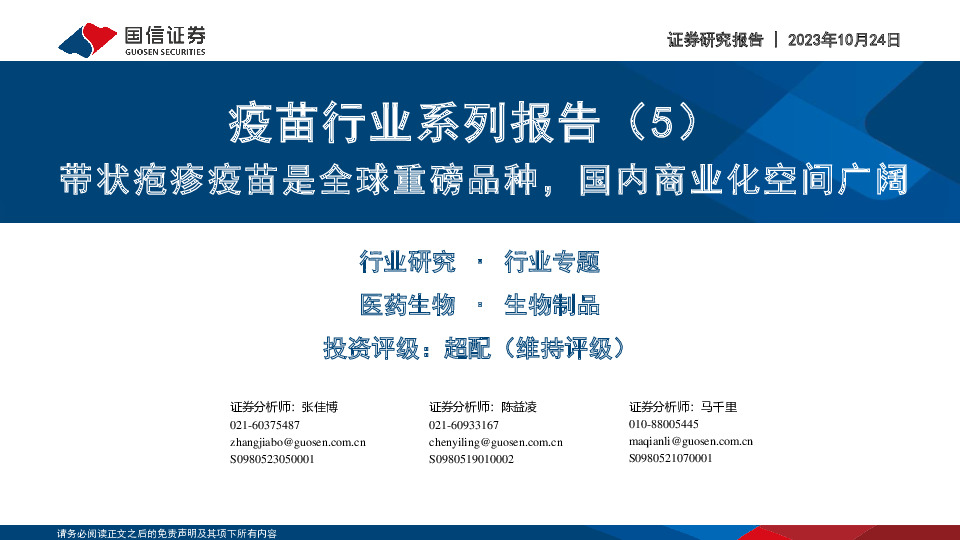 国信证券
GUOSEN SECURITIES

证券研究报告 | 2023年10月24日

疫苗行业系列报告（5）
带状疱疹疫苗是全球重磅品种，国内商业化空间广阔

行业研究 · 行业专题
医药生物 · 生物制品
投资评级：超配（维持评级）

证券分析师：张佳博
021-60375487
zhangjiabo@guosen.com.cn
S0980523050001

证券分析师：陈益凌
021-60933167
chenyiling@guosen.com.cn
S0980519010002

证券分析师：马千里
010-88005445
maqianli@guosen.com.cn
S0980521070001

请务必阅读正文之后的免责声明及其项下所有内容